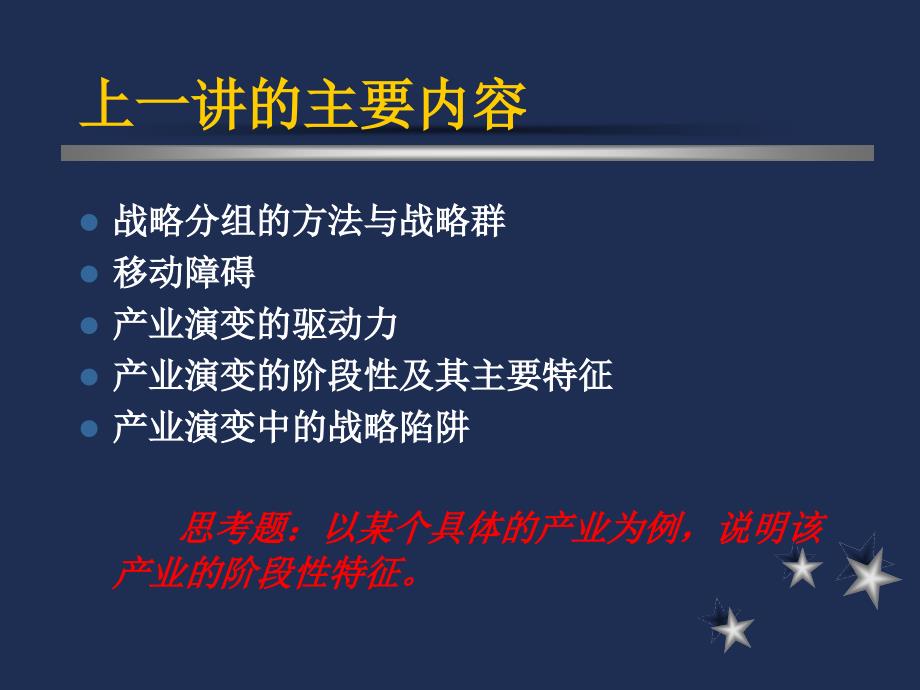 上一讲的主要内容

- 战略分组的方法与战略群
- 移动障碍
- 产业演变的驱动力
- 产业演变的阶段性及其主要特征
- 产业演变中的战略陷阱

思考题：以某个具体的产业为例，说明该产业的阶段性特征。